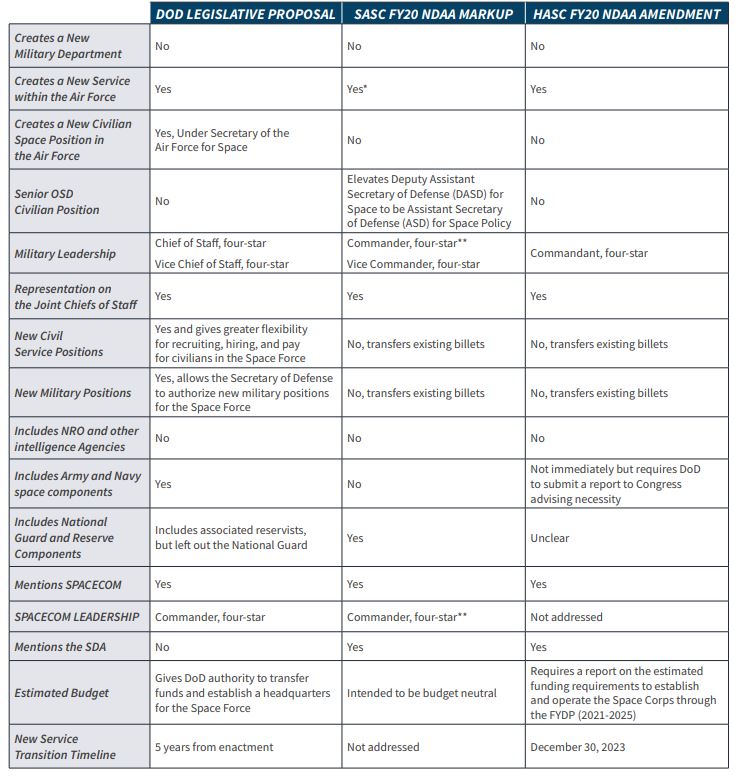 | | DOD LEGISLATIVE PROPOSAL | SASC FY20 NDAA MARKUP | HASC FY20 NDAA AMENDMENT |
|---|---|---|---|
| Creates a New Military Department | No | No | No |
| Creates a New Service within the Air Force | Yes | Yes* | Yes |
| Creates a New Civilian Space Position in the Air Force | Yes, Under Secretary of the Air Force for Space | No | No |
| Senior OSD Civilian Position | No | Elevates Deputy Assistant Secretary of Defense (DASD) for Space to be Assistant Secretary of Defense (ASD) for Space Policy | No |
| Military Leadership | Chief of Staff, four-star Vice Chief of Staff, four-star | Commander, four-star** Vice Commander, four-star | Commandant, four-star |
| Representation on the Joint Chiefs of Staff | Yes | Yes | Yes |
| New Civil Service Positions | Yes and gives greater flexibility for recruiting, hiring, and pay for civilians in the Space Force | No, transfers existing billets | No, transfers existing billets |
| New Military Positions | Yes, allows the Secretary of Defense to authorize new military positions for the Space Force | No, transfers existing billets | No, transfers existing billets |
| Includes NRO and other intelligence Agencies | No | No | No |
| Includes Army and Navy space components | Yes | No | Not immediately but requires DoD to submit a report to Congress advising necessity |
| Includes National Guard and Reserve Components | Includes associated reservists, but left out the National Guard | Yes | Unclear |
| Mentions SPACECOM | Yes | Yes | Yes |
| SPACECOM LEADERSHIP | Commander, four-star | Commander, four-star** | Not addressed |
| Mentions the SDA | No | Yes | Yes |
| Estimated Budget | Gives DoD authority to transfer funds and establish a headquarters for the Space Force | Intended to be budget neutral | Requires a report on the estimated funding requirements to establish and operate the Space Corps through the FYDP (2021-2025) |
| New Service Transition Timeline | 5 years from enactment | Not addressed | December 30, 2023 |